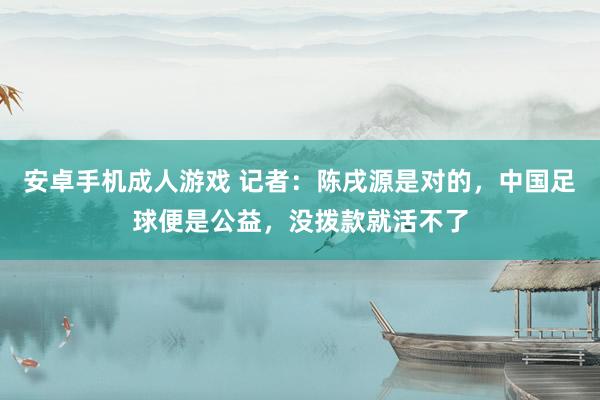 安卓手机成人游戏 记者：陈戌源是对的，中国足球便是公益，没拨款就活不了